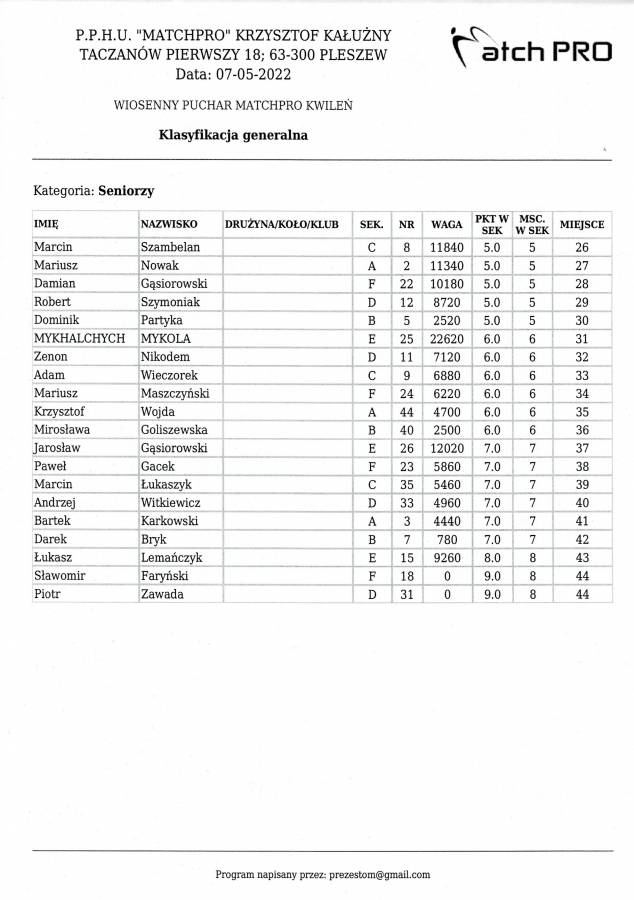 P.P.H.U. "MATCHPRO" KRZYSZTOF KAŁUŻNY
TACZANÓW PIERWSZY 18; 63-300 PLESZEW
Data: 07-05-2022

atch PRO

WIOSENNY PUCHAR MATCHPRO KWILEŃ

Klasyfikacja generalna

Kategoria: Seniorzy

| IMIĘ | NAZWISKO | DRUŻYNA/KOŁO/KLUB | SEK. | NR | WAGA | PKT W SEK | MSC. W SEK | MIEJSCE |
|---|---|---|---|---|---|---|---|---|
| Marcin | Szambelan | | C | 8 | 11840 | 5.0 | 5 | 26 |
| Mariusz | Nowak | | A | 2 | 11340 | 5.0 | 5 | 27 |
| Damian | Gąsiorowski | | F | 22 | 10180 | 5.0 | 5 | 28 |
| Robert | Szymoniak | | D | 12 | 8720 | 5.0 | 5 | 29 |
| Dominik | Partyka | | B | 5 | 2520 | 5.0 | 5 | 30 |
| MYKHALCHYCH | MYKOLA | | E | 25 | 22620 | 6.0 | 6 | 31 |
| Zenon | Nikodem | | D | 11 | 7120 | 6.0 | 6 | 32 |
| Adam | Wieczorek | | C | 9 | 6880 | 6.0 | 6 | 33 |
| Mariusz | Maszczyński | | F | 24 | 6220 | 6.0 | 6 | 34 |
| Krzysztof | Wojda | | A | 44 | 4700 | 6.0 | 6 | 35 |
| Mirosława | Goliszewska | | B | 40 | 2500 | 6.0 | 6 | 36 |
| Jarosław | Gąsiorowski | | E | 26 | 12020 | 7.0 | 7 | 37 |
| Paweł | Gacek | | F | 23 | 5860 | 7.0 | 7 | 38 |
| Marcin | Łukaszyk | | C | 35 | 5460 | 7.0 | 7 | 39 |
| Andrzej | Witkiewicz | | D | 33 | 4960 | 7.0 | 7 | 40 |
| Bartek | Karkowski | | A | 3 | 4440 | 7.0 | 7 | 41 |
| Darek | Bryk | | B | 7 | 780 | 7.0 | 7 | 42 |
| Łukasz | Lemańczyk | | E | 15 | 9260 | 8.0 | 8 | 43 |
| Sławomir | Faryński | | F | 18 | 0 | 9.0 | 8 | 44 |
| Piotr | Zawada | | D | 31 | 0 | 9.0 | 8 | 44 |

Program napisany przez: prezestom@gmail.com